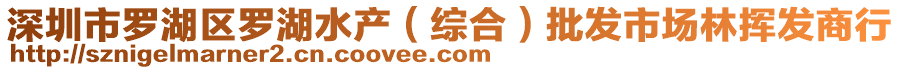 深圳市罗湖区罗湖水产（综合）批发市场林挥发商行
http://sznigelmarner2.cn.coovee.com